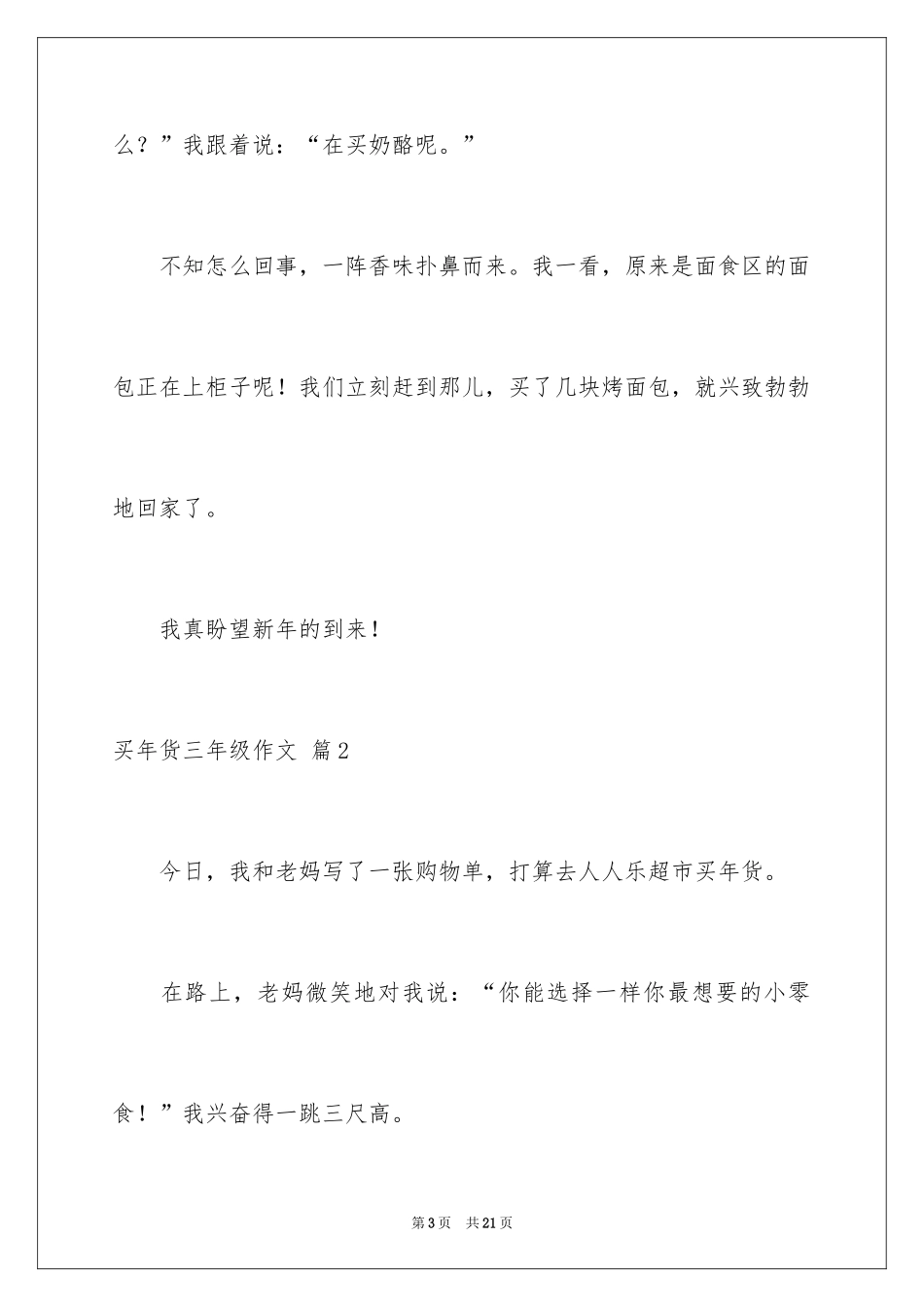 么？”我跟着说：“在买奶酪呢。”

不知怎么回事，一阵香味扑鼻而来。我一看，原来是面食区的面包正在上柜子呢！我们立刻赶到那儿，买了几块烤面包，就兴致勃勃地回家了。

我真盼望新年的到来！

买年货三年级作文 篇2

今日，我和老妈写了一张购物单，打算去人人乐超市买年货。

在路上，老妈微笑地对我说：“你能选择一样你最想要的小零食！”我兴奋得一跳三尺高。

第3页 共21页